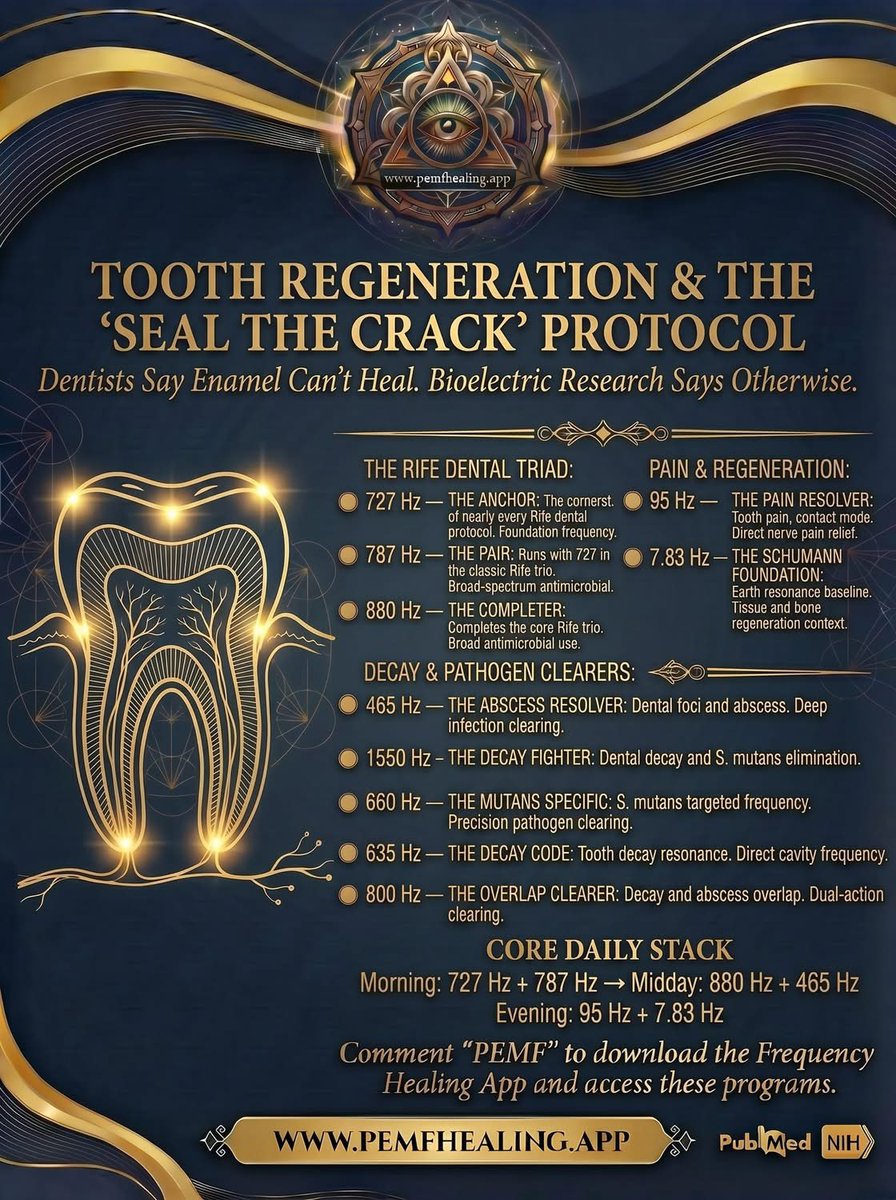 www.pemfhealing.app

TOOTH REGENERATION & THE 'SEAL THE CRACK' PROTOCOL

Dentists Say Enamel Can't Heal. Bioelectric Research Says Otherwise.

THE RIFE DENTAL TRIAD:

727 Hz — THE ANCHOR: The cornerst. of nearly every Rife dental protocol. Foundation frequency.

787 Hz — THE PAIR: Runs with 727 in the classic Rife trio. Broad-spectrum antimicrobial.

880 Hz — THE COMPLETER: Completes the core Rife trio. Broad antimicrobial use.

PAIN & REGENERATION:

95 Hz — THE PAIN RESOLVER: Tooth pain, contact mode. Direct nerve pain relief.

7.83 Hz — THE SCHUMANN FOUNDATION: Earth resonance baseline. Tissue and bone regeneration context.

DECAY & PATHOGEN CLEARERS:

465 Hz — THE ABSCESS RESOLVER: Dental foci and abscess. Deep infection clearing.

1550 Hz – THE DECAY FIGHTER: Dental decay and S. mutans elimination.

660 Hz — THE MUTANS SPECIFIC: S. mutans targeted frequency. Precision pathogen clearing.

635 Hz — THE DECAY CODE: Tooth decay resonance. Direct cavity frequency.

800 Hz — THE OVERLAP CLEARER: Decay and abscess overlap. Dual-action clearing.

CORE DAILY STACK

Morning: 727 Hz + 787 Hz → Midday: 880 Hz + 465 Hz

Evening: 95 Hz + 7.83 Hz

Comment "PEMF" to download the Frequency Healing App and access these programs.

WWW.PEMFHEALING.APP

PubMed NIH